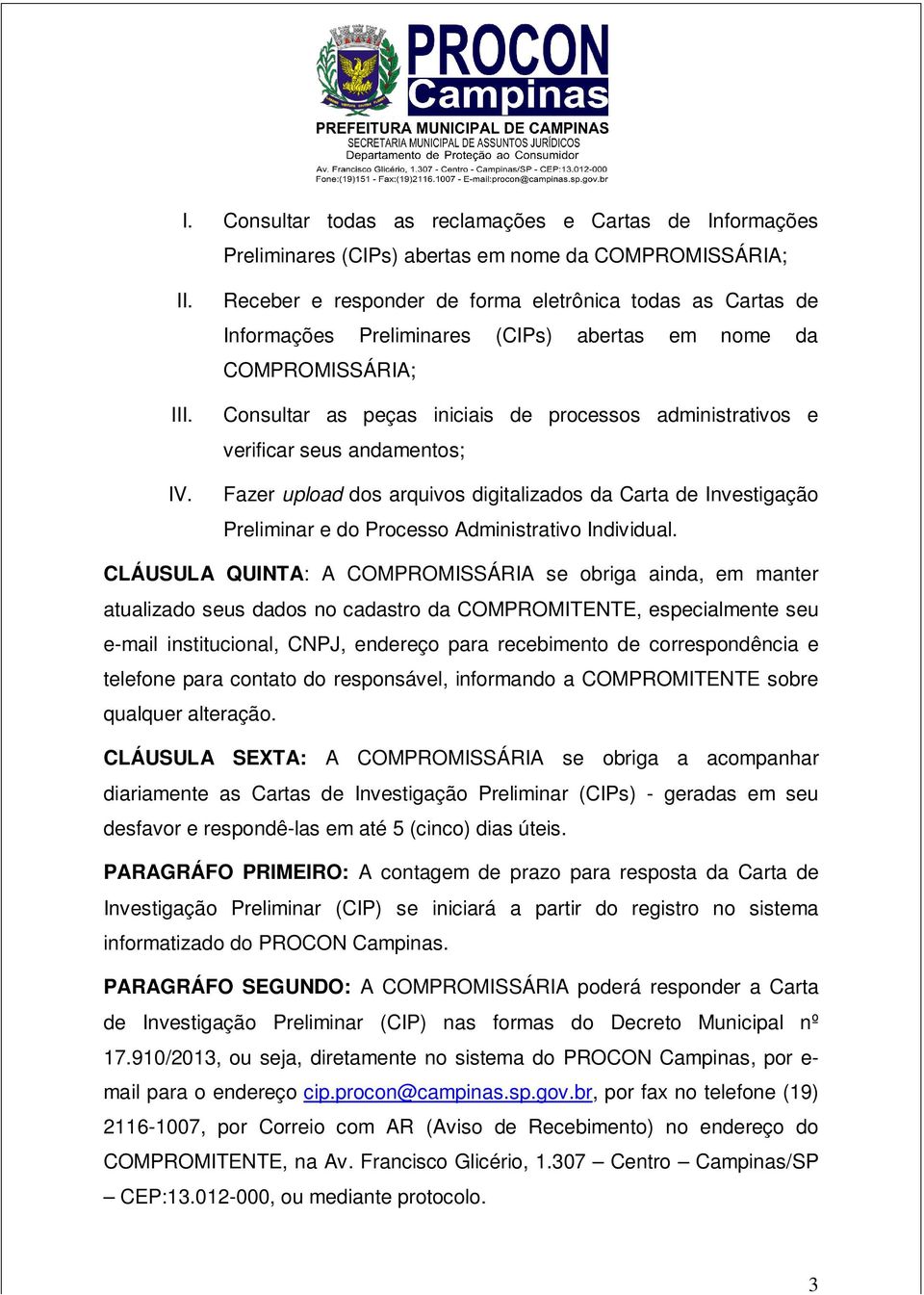 PROCON Campinas
PREFEITURA MUNICIPAL DE CAMPINAS
SECRETARIA MUNICIPAL DE ASSUNTOS JURÍDICOS
Departamento de Proteção ao Consumidor
Av. Francisco Glicério, 1.307 - Centro - Campinas/SP - CEP:13.012-000
Fone:(19)151 - Fax:(19)2116.1007 - E-mail:procon@campinas.sp.gov.br

I. Consultar todas as reclamações e Cartas de Informações Preliminares (CIPs) abertas em nome da COMPROMISSÁRIA;

II. Receber e responder de forma eletrônica todas as Cartas de Informações Preliminares (CIPs) abertas em nome da COMPROMISSÁRIA;

III. Consultar as peças iniciais de processos administrativos e verificar seus andamentos;

IV. Fazer upload dos arquivos digitalizados da Carta de Investigação Preliminar e do Processo Administrativo Individual.

CLÁUSULA QUINTA: A COMPROMISSÁRIA se obriga ainda, em manter atualizado seus dados no cadastro da COMPROMITENTE, especialmente seu e-mail institucional, CNPJ, endereço para recebimento de correspondência e telefone para contato do responsável, informando a COMPROMITENTE sobre qualquer alteração.

CLÁUSULA SEXTA: A COMPROMISSÁRIA se obriga a acompanhar diariamente as Cartas de Investigação Preliminar (CIPs) - geradas em seu desfavor e respondê-las em até 5 (cinco) dias úteis.

PARAGRÁFO PRIMEIRO: A contagem de prazo para resposta da Carta de Investigação Preliminar (CIP) se iniciará a partir do registro no sistema informatizado do PROCON Campinas.

PARAGRÁFO SEGUNDO: A COMPROMISSÁRIA poderá responder a Carta de Investigação Preliminar (CIP) nas formas do Decreto Municipal nº 17.910/2013, ou seja, diretamente no sistema do PROCON Campinas, por e-mail para o endereço cip.procon@campinas.sp.gov.br, por fax no telefone (19) 2116-1007, por Correio com AR (Aviso de Recebimento) no endereço do COMPROMITENTE, na Av. Francisco Glicério, 1.307 – Centro – Campinas/SP – CEP:13.012-000, ou mediante protocolo.

3